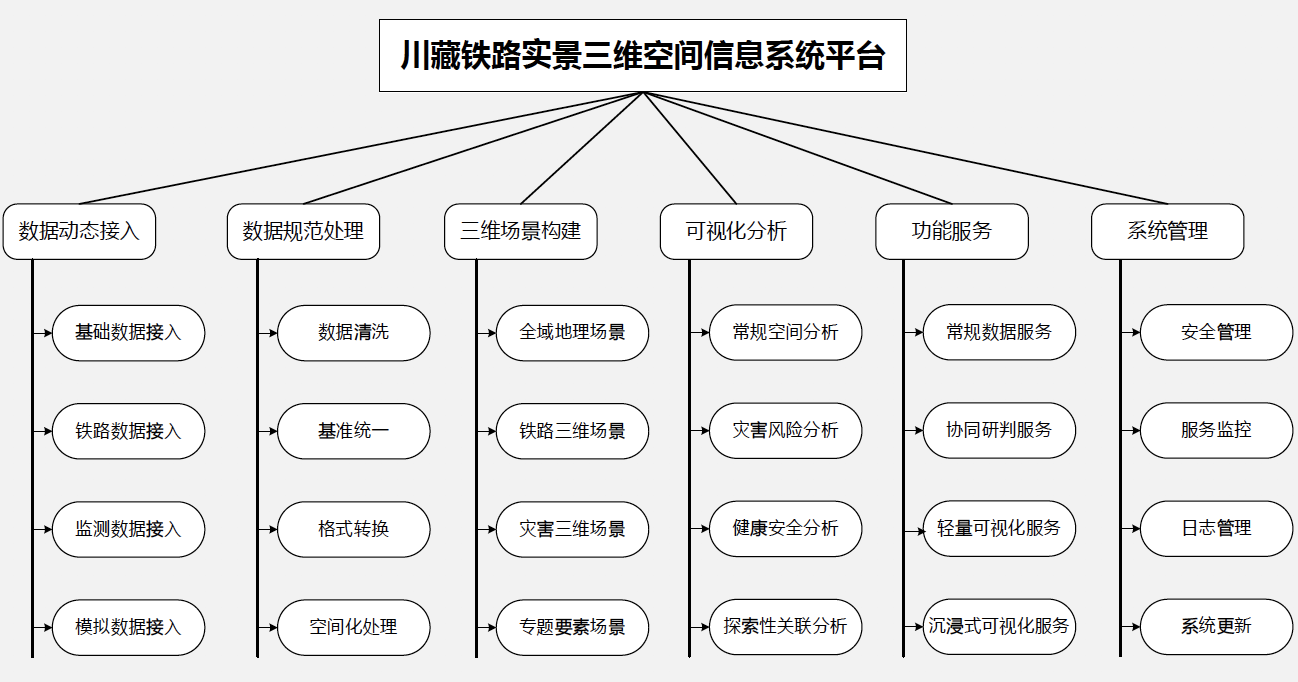 川藏铁路实景三维空间信息系统平台

数据动态接入

基础数据接入

铁路数据接入

监测数据接入

模拟数据接入

数据规范处理

数据清洗

基准统一

格式转换

空间化处理

三维场景构建

全域地理场景

铁路三维场景

灾害三维场景

专题要素场景

可视化分析

常规空间分析

灾害风险分析

健康安全分析

探索性关联分析

功能服务

常规数据服务

协同研判服务

轻量可视化服务

沉浸式可视化服务

系统管理

安全管理

服务监控

日志管理

系统更新